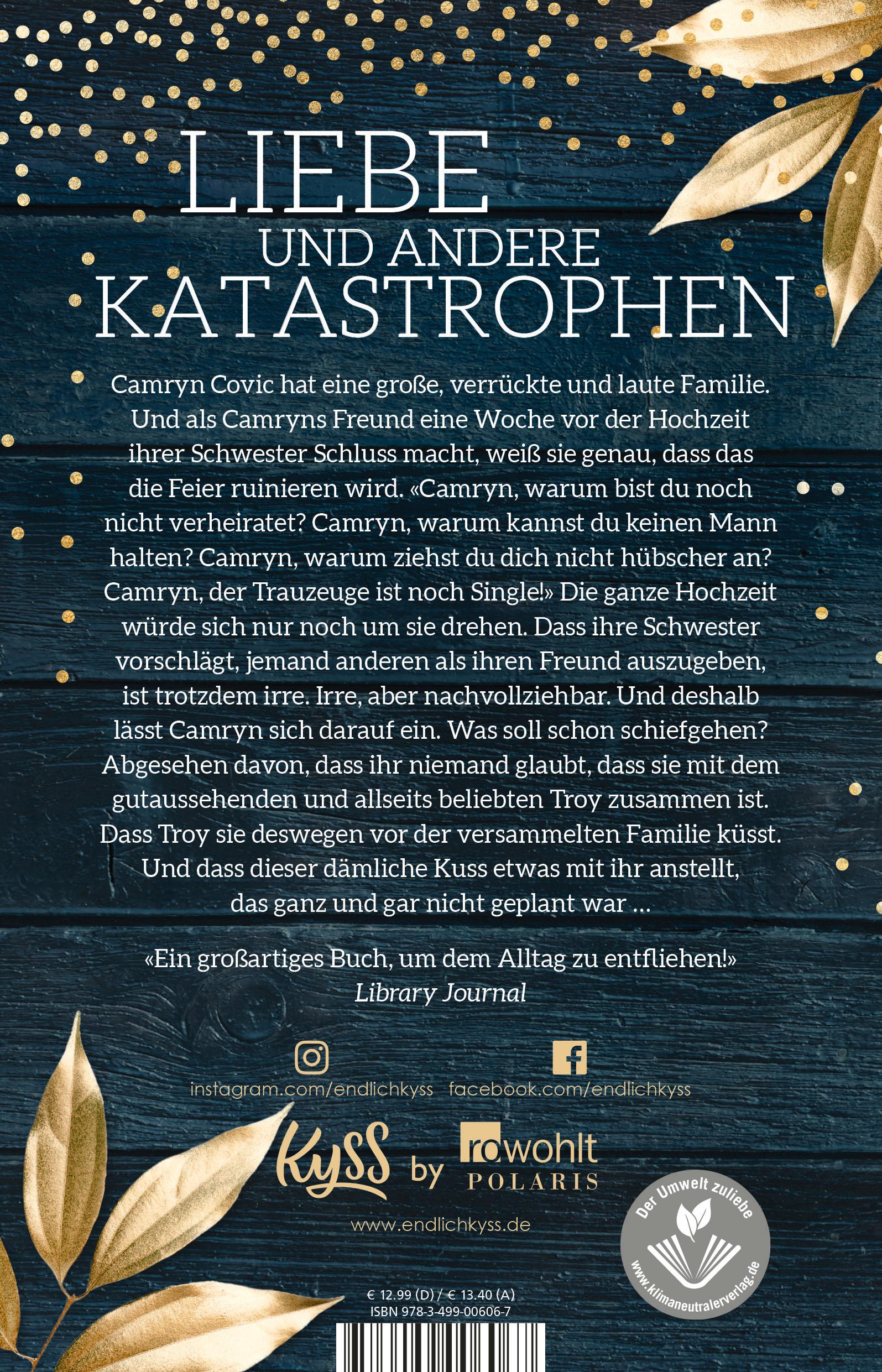 LIEBE
UND ANDERE
KATASTROPHEN

Camryn Covic hat eine große, verrückte und laute Familie. Und als Camryns Freund eine Woche vor der Hochzeit ihrer Schwester Schluss macht, weiß sie genau, dass das die Feier ruinieren wird. «Camryn, warum bist du noch nicht verheiratet? Camryn, warum kannst du keinen Mann halten? Camryn, warum ziehst du dich nicht hübscher an? Camryn, der Trauzeuge ist noch Single!» Die ganze Hochzeit würde sich nur noch um sie drehen. Dass ihre Schwester vorschlägt, jemand anderen als ihren Freund auszugeben, ist trotzdem irre. Irre, aber nachvollziehbar. Und deshalb lässt Camryn sich darauf ein. Was soll schon schiefgehen? Abgesehen davon, dass ihr niemand glaubt, dass sie mit dem gutaussehenden und allseits beliebten Troy zusammen ist. Dass Troy sie deswegen vor der versammelten Familie küsst. Und dass dieser dämliche Kuss etwas mit ihr anstellt, das ganz und gar nicht geplant war …

«Ein großartiges Buch, um dem Alltag zu entfliehen!»
Library Journal

instagram.com/endlichkyss facebook.com/endlichkyss

Kyss by rowohlt POLARIS

www.endlichkyss.de

Der Umwelt zuliebe
www.klimaneutralerverlag.de

€ 12.99 (D) / € 13.40 (A)
ISBN 978-3-499-00606-7